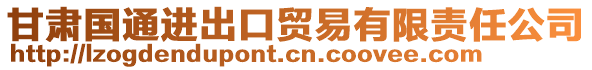 甘肃国通进出口贸易有限责任公司
http://lzogdendupont.cn.coovee.com